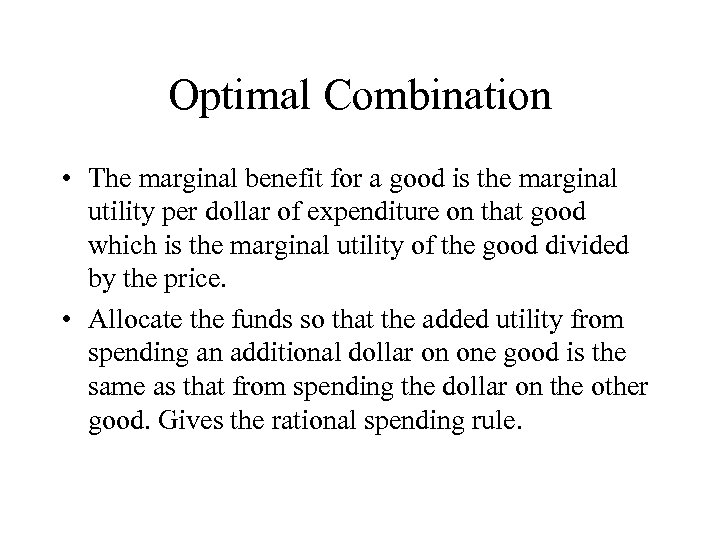 Optimal Combination

• The marginal benefit for a good is the marginal utility per dollar of expenditure on that good which is the marginal utility of the good divided by the price.

• Allocate the funds so that the added utility from spending an additional dollar on one good is the same as that from spending the dollar on the other good. Gives the rational spending rule.